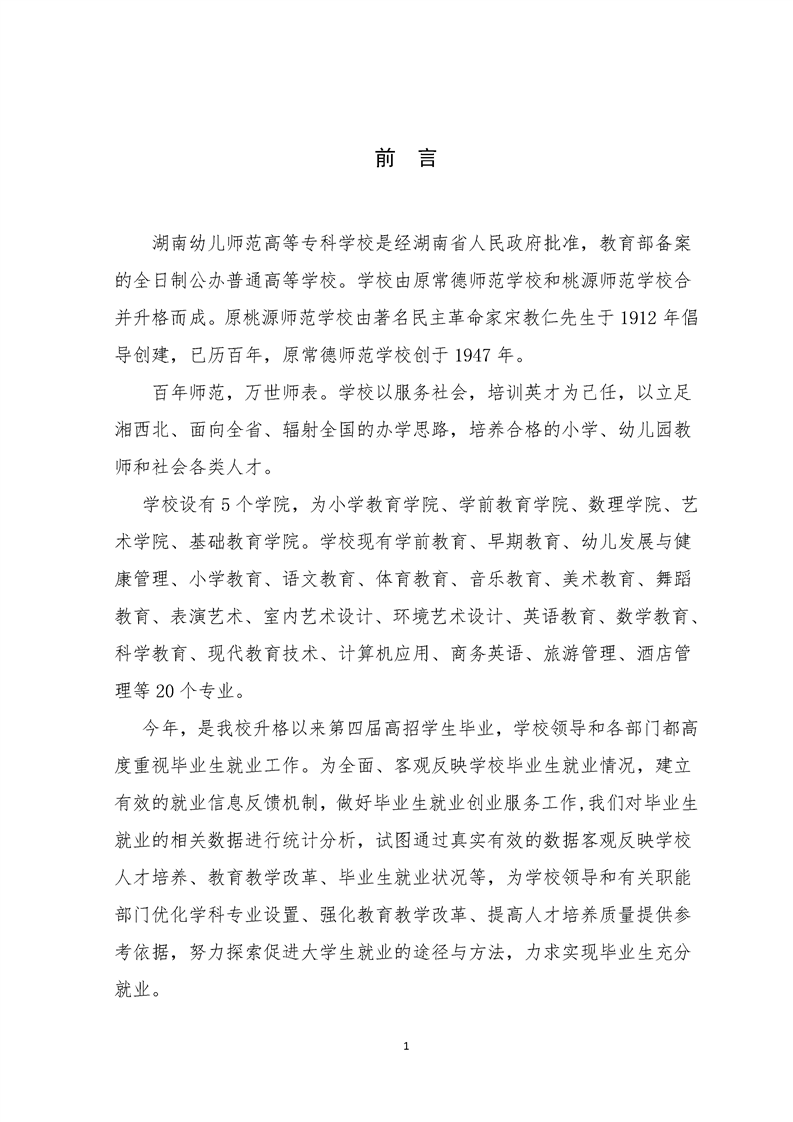 前 言

湖南幼儿师范高等专科学校是经湖南省人民政府批准，教育部备案的全日制公办普通高等学校。学校由原常德师范学校和桃源师范学校合并升格而成。原桃源师范学校由著名民主革命家宋教仁先生于 1912 年倡导创建，已历百年，原常德师范学校创于 1947 年。

百年师范，万世师表。学校以服务社会，培训英才为己任，以立足湘西北、面向全省、辐射全国的办学思路，培养合格的小学、幼儿园教师和社会各类人才。

学校设有 5 个学院，为小学教育学院、学前教育学院、数理学院、艺术学院、基础教育学院。学校现有学前教育、早期教育、幼儿发展与健康管理、小学教育、语文教育、体育教育、音乐教育、美术教育、舞蹈教育、表演艺术、室内艺术设计、环境艺术设计、英语教育、数学教育、科学教育、现代教育技术、计算机应用、商务英语、旅游管理、酒店管理等 20 个专业。

今年，是我校升格以来第四届高招学生毕业，学校领导和各部门都高度重视毕业生就业工作。为全面、客观反映学校毕业生就业情况，建立有效的就业信息反馈机制，做好毕业生就业创业服务工作,我们对毕业生就业的相关数据进行统计分析，试图通过真实有效的数据客观反映学校人才培养、教育教学改革、毕业生就业状况等，为学校领导和有关职能部门优化学科专业设置、强化教育教学改革、提高人才培养质量提供参考依据，努力探索促进大学生就业的途径与方法，力求实现毕业生充分就业。

1